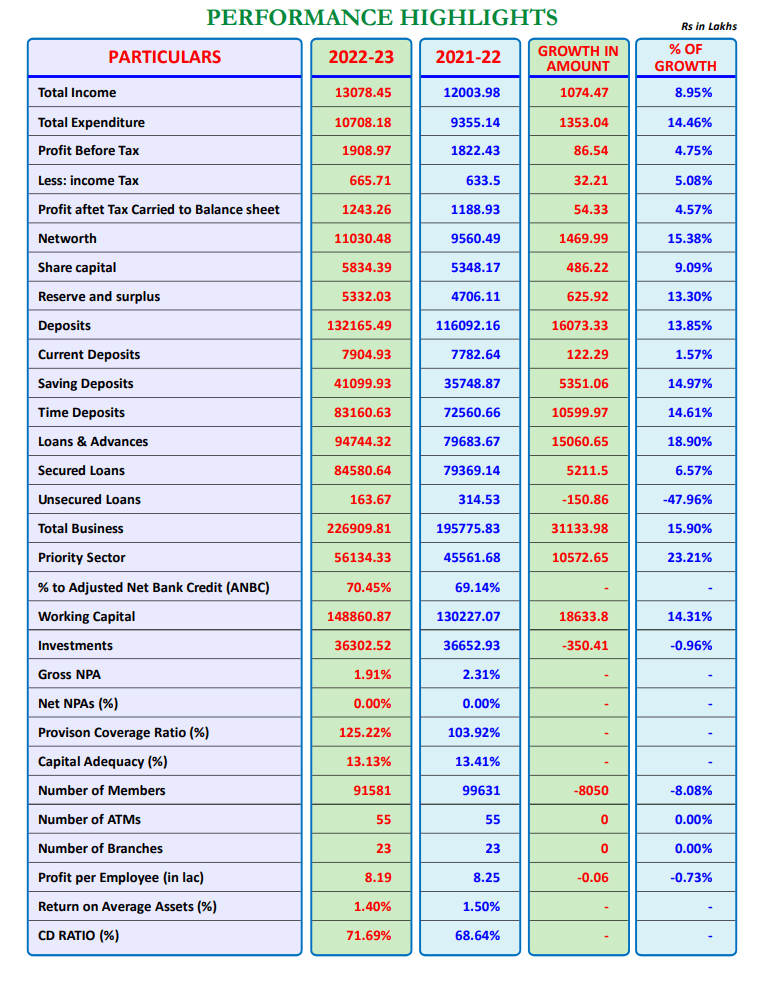 PERFORMANCE HIGHLIGHTS

Rs in Lakhs

| PARTICULARS | 2022-23 | 2021-22 | GROWTH IN AMOUNT | % OF GROWTH |
|---|---|---|---|---|
| Total Income | 13078.45 | 12003.98 | 1074.47 | 8.95% |
| Total Expenditure | 10708.18 | 9355.14 | 1353.04 | 14.46% |
| Profit Before Tax | 1908.97 | 1822.43 | 86.54 | 4.75% |
| Less: income Tax | 665.71 | 633.5 | 32.21 | 5.08% |
| Profit aftet Tax Carried to Balance sheet | 1243.26 | 1188.93 | 54.33 | 4.57% |
| Networth | 11030.48 | 9560.49 | 1469.99 | 15.38% |
| Share capital | 5834.39 | 5348.17 | 486.22 | 9.09% |
| Reserve and surplus | 5332.03 | 4706.11 | 625.92 | 13.30% |
| Deposits | 132165.49 | 116092.16 | 16073.33 | 13.85% |
| Current Deposits | 7904.93 | 7782.64 | 122.29 | 1.57% |
| Saving Deposits | 41099.93 | 35748.87 | 5351.06 | 14.97% |
| Time Deposits | 83160.63 | 72560.66 | 10599.97 | 14.61% |
| Loans & Advances | 94744.32 | 79683.67 | 15060.65 | 18.90% |
| Secured Loans | 84580.64 | 79369.14 | 5211.5 | 6.57% |
| Unsecured Loans | 163.67 | 314.53 | -150.86 | -47.96% |
| Total Business | 226909.81 | 195775.83 | 31133.98 | 15.90% |
| Priority Sector | 56134.33 | 45561.68 | 10572.65 | 23.21% |
| % to Adjusted Net Bank Credit (ANBC) | 70.45% | 69.14% | - | - |
| Working Capital | 148860.87 | 130227.07 | 18633.8 | 14.31% |
| Investments | 36302.52 | 36652.93 | -350.41 | -0.96% |
| Gross NPA | 1.91% | 2.31% | - | - |
| Net NPAs (%) | 0.00% | 0.00% | - | - |
| Provison Coverage Ratio (%) | 125.22% | 103.92% | - | - |
| Capital Adequacy (%) | 13.13% | 13.41% | - | - |
| Number of Members | 91581 | 99631 | -8050 | -8.08% |
| Number of ATMs | 55 | 55 | 0 | 0.00% |
| Number of Branches | 23 | 23 | 0 | 0.00% |
| Profit per Employee (in lac) | 8.19 | 8.25 | -0.06 | -0.73% |
| Return on Average Assets (%) | 1.40% | 1.50% | - | - |
| CD RATIO (%) | 71.69% | 68.64% | - | - |